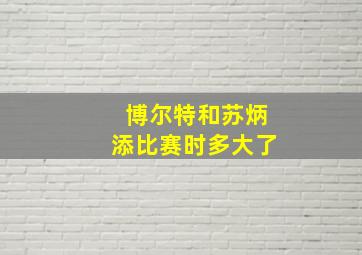 博尔特和苏炳添比赛时多大了